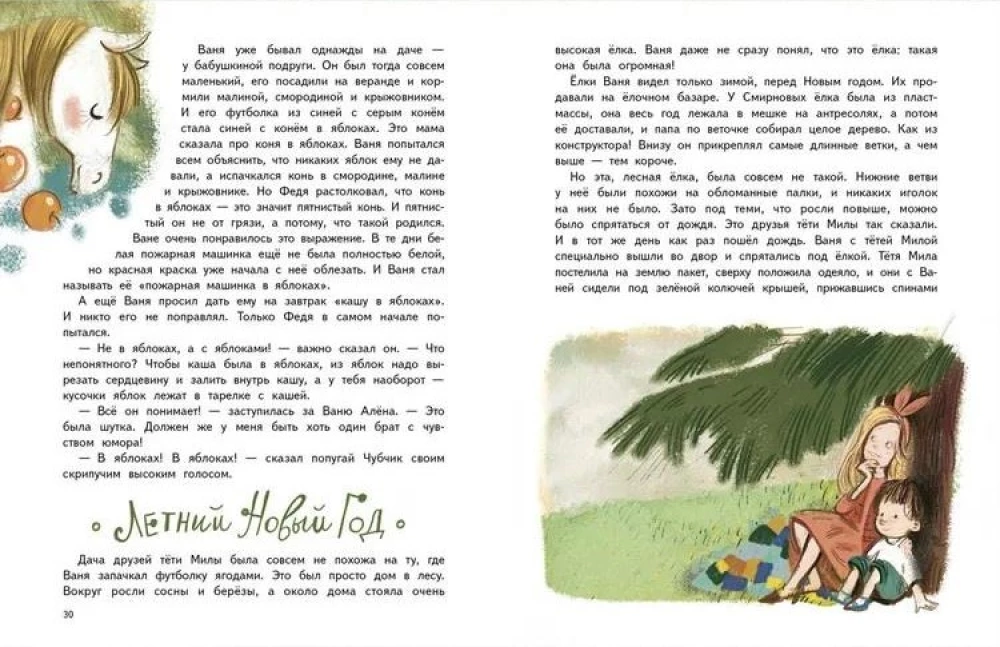 Ваня уже бывал однажды на даче — у бабушкиной подруги. Он был тогда совсем маленький, его посадили на веранде и кормили малиной, смородиной и крыжовником. И его футболка из синей с серым конём стала синей с конём в яблоках. Это мама сказала про коня в яблоках. Ваня попытался всем объяснить, что никаких яблок ему не давали, а испачкался конь в смородине, малине и крыжовнике. Но Федя растолковал, что конь в яблоках — это значит пятнистый конь. И пятнистый он не от грязи, а потому, что такой родился. Ване очень понравилось это выражение. В те дни белая пожарная машинка ещё не была полностью белой, но красная краска уже начала с неё облезать. И Ваня стал называть её «пожарная машинка в яблоках».

А ещё Ваня просил дать ему на завтрак «кашу в яблоках». И никто его не поправлял. Только Федя в самом начале попытался.

— Не в яблоках, а с яблоками! — важно сказал он. — Что непонятного? Чтобы каша была в яблоках, из яблок надо вырезать сердцевину и залить внутрь кашу, а у тебя наоборот — кусочки яблок лежат в тарелке с кашей.

— Всё он понимает! — заступилась за Ваню Алёна. — Это была шутка. Должен же у меня быть хоть один брат с чувством юмора!

— В яблоках! В яблоках! — сказал попугай Чубчик своим скрипучим высоким голосом.

Летний Новый Год

Дача друзей тёти Милы была совсем не похожа на ту, где Ваня запачкал футболку ягодами. Это был просто дом в лесу. Вокруг росли сосны и берёзы, а около дома стояла очень

30

высокая ёлка. Ваня даже не сразу понял, что это ёлка: такая она была огромная!

Ёлки Ваня видел только зимой, перед Новым годом. Их продавали на ёлочном базаре. У Смирновых ёлка была из пластмассы, она весь год лежала в мешке на антресолях, а потом её доставали, и папа по веточке собирал целое дерево. Как из конструктора! Внизу он прикреплял самые длинные ветки, а чем выше — тем короче.

Но эта, лесная ёлка, была совсем не такой. Нижние ветви у неё были похожи на обломанные палки, и никаких иголок на них не было. Зато под теми, что росли повыше, можно было спрятаться от дождя. Это друзья тёти Милы так сказали. И в тот же день как раз пошёл дождь. Ваня с тётей Милой специально вышли во двор и спрятались под ёлкой. Тётя Мила постелила на землю пакет, сверху положила одеяло, и они с Ваней сидели под зелёной колючей крышей, прижавшись спинами